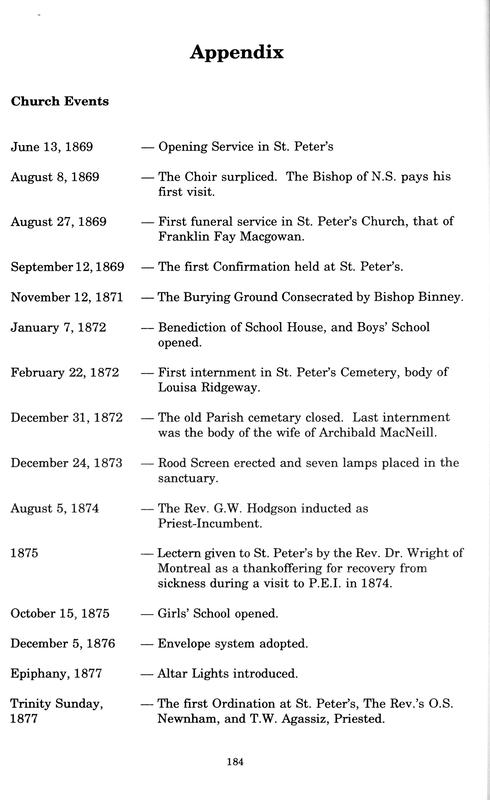 Appendix

Church Events

June 13, 1869 — Opening Service in St. Peter's

August 8, 1869 — The Choir surpliced. The Bishop of N.S. pays his first visit.

August 27, 1869 — First funeral service in St. Peter's Church, that of Franklin Fay Macgowan.

September 12, 1869 — The first Confirmation held at St. Peter's.

November 12, 1871 — The Burying Ground Consecrated by Bishop Binney.

January 7, 1872 — Benediction of School House, and Boys' School opened.

February 22, 1872 — First internment in St. Peter's Cemetery, body of Louisa Ridgeway.

December 31, 1872 — The old Parish cemetary closed. Last internment was the body of the wife of Archibald MacNeill.

December 24, 1873 — Rood Screen erected and seven lamps placed in the sanctuary.

August 5, 1874 — The Rev. G.W. Hodgson inducted as Priest-Incumbent.

1875 — Lectern given to St. Peter's by the Rev. Dr. Wright of Montreal as a thankoffering for recovery from sickness during a visit to P.E.I. in 1874.

October 15, 1875 — Girls' School opened.

December 5, 1876 — Envelope system adopted.

Epiphany, 1877 — Altar Lights introduced.

Trinity Sunday, 1877 — The first Ordination at St. Peter's, The Rev.'s O.S. Newnham, and T.W. Agassiz, Priested.

184